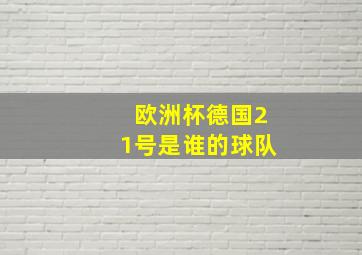 欧洲杯德国21号是谁的球队